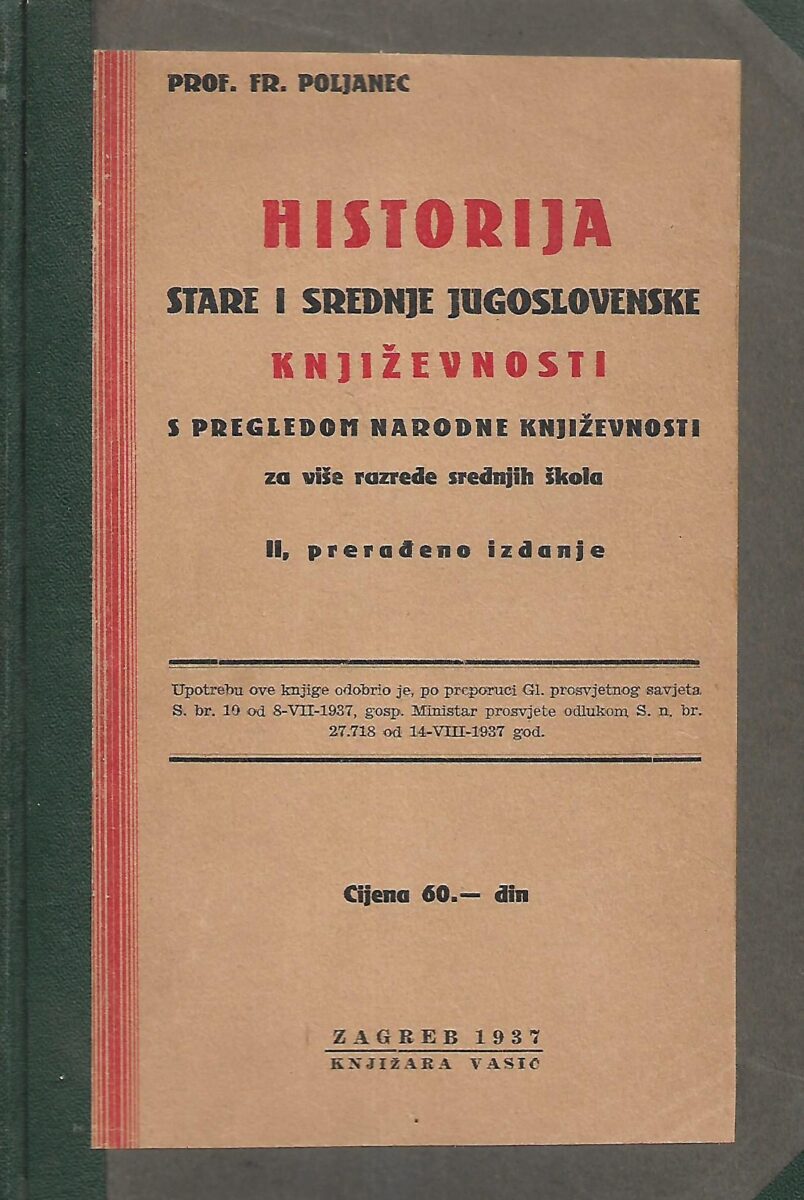 PROF. FR. POLJANEC

HISTORIJA

STARE I SREDNJE JUGOSLOVENSKE

KNJIŽEVNOSTI

S PREGLEDOM NARODNE KNJIŽEVNOSTI

za više razrede srednjih škola

II, prerađeno izdanje

Upotrebu ove knjige odobrio je, po preporuci Gl. prosvjetnog savjeta S. br. 19 od 8-VII-1937, gosp. Ministar prosvjete odlukom S. n. br. 27.718 od 14-VIII-1937 god.

Cijena 60.— din

ZAGREB 1937
KNJIŽARA VASIĆ